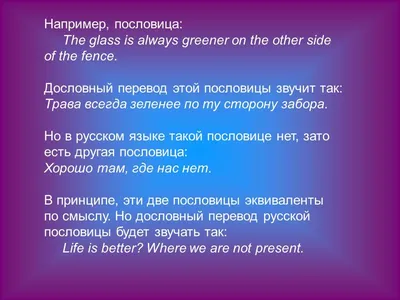 Например, пословица:
The glass is always greener on the other side of the fence.

Дословный перевод этой пословицы звучит так:
Трава всегда зеленее по ту сторону забора.

Но в русском языке такой пословице нет, зато есть другая пословица:
Хорошо там, где нас нет.

В принципе, эти две пословицы эквиваленты по смыслу. Но дословный перевод русской пословицы будет звучать так:
Life is better? Where we are not present.